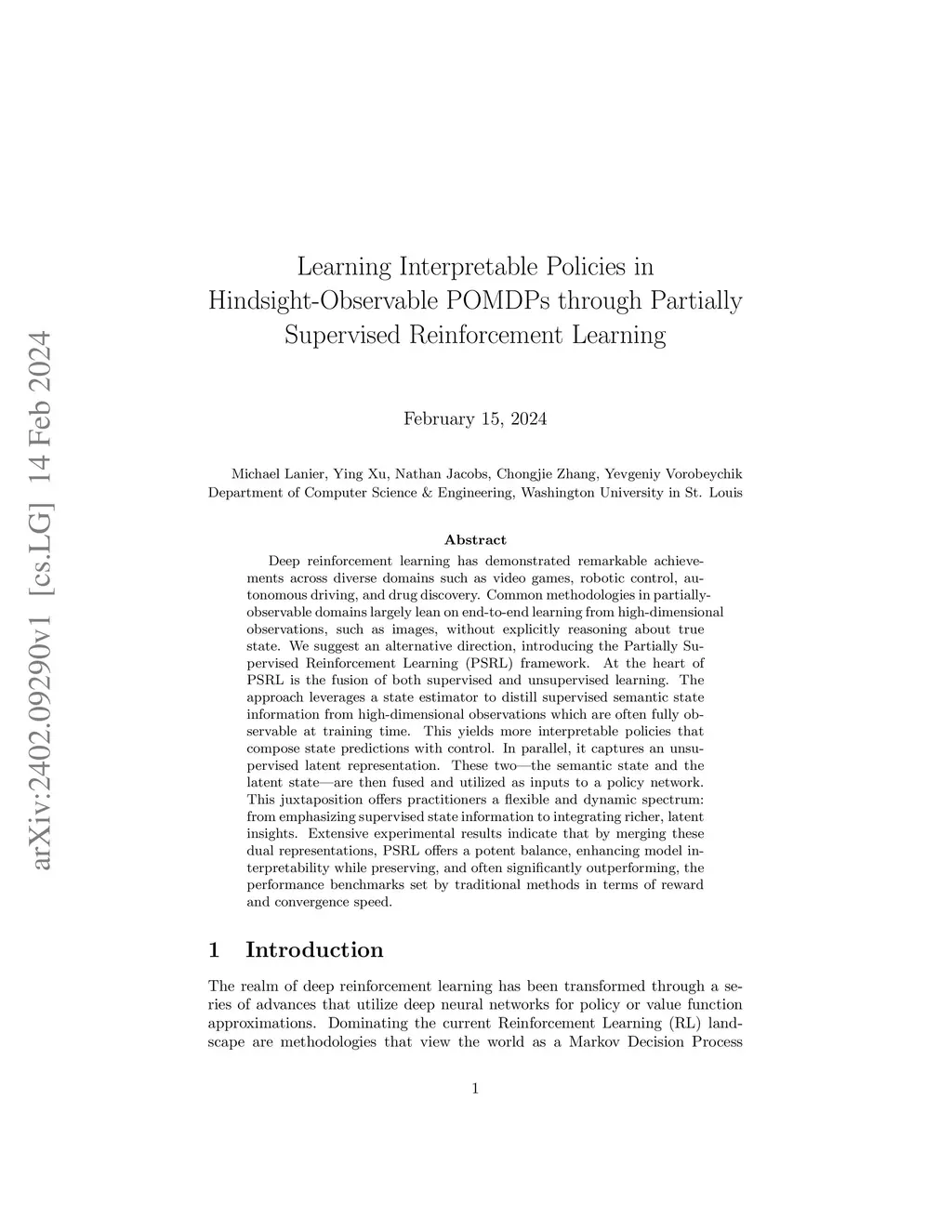 arXiv:2402.09290v1 [cs.LG] 14 Feb 2024

Learning Interpretable Policies in Hindsight-Observable POMDPs through Partially Supervised Reinforcement Learning

February 15, 2024

Michael Lanier, Ying Xu, Nathan Jacobs, Chongjie Zhang, Yevgeniy Vorobeychik
Department of Computer Science & Engineering, Washington University in St. Louis

Abstract

Deep reinforcement learning has demonstrated remarkable achievements across diverse domains such as video games, robotic control, autonomous driving, and drug discovery. Common methodologies in partially-observable domains largely lean on end-to-end learning from high-dimensional observations, such as images, without explicitly reasoning about true state. We suggest an alternative direction, introducing the Partially Supervised Reinforcement Learning (PSRL) framework. At the heart of PSRL is the fusion of both supervised and unsupervised learning. The approach leverages a state estimator to distill supervised semantic state information from high-dimensional observations which are often fully observable at training time. This yields more interpretable policies that compose state predictions with control. In parallel, it captures an unsupervised latent representation. These two—the semantic state and the latent state—are then fused and utilized as inputs to a policy network. This juxtaposition offers practitioners a flexible and dynamic spectrum: from emphasizing supervised state information to integrating richer, latent insights. Extensive experimental results indicate that by merging these dual representations, PSRL offers a potent balance, enhancing model interpretability while preserving, and often significantly outperforming, the performance benchmarks set by traditional methods in terms of reward and convergence speed.

1 Introduction

The realm of deep reinforcement learning has been transformed through a series of advances that utilize deep neural networks for policy or value function approximations. Dominating the current Reinforcement Learning (RL) landscape are methodologies that view the world as a Markov Decision Process

1